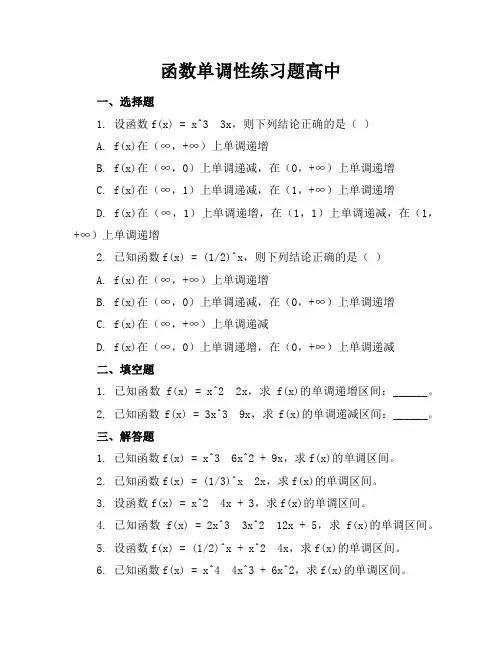 函数单调性练习题高中

一、选择题

1. 设函数 f(x) = x^3 3x，则下列结论正确的是（ ）

A. f(x)在（∞，+∞）上单调递增

B. f(x)在（∞，0）上单调递减，在（0，+∞）上单调递增

C. f(x)在（∞，1）上单调递减，在（1，+∞）上单调递增

D. f(x)在（∞，1）上单调递增，在（1，1）上单调递减，在（1，+∞）上单调递增

2. 已知函数 f(x) = (1/2)^x，则下列结论正确的是（ ）

A. f(x)在（∞，+∞）上单调递增

B. f(x)在（∞，0）上单调递减，在（0，+∞）上单调递增

C. f(x)在（∞，+∞）上单调递减

D. f(x)在（∞，0）上单调递增，在（0，+∞）上单调递减

二、填空题

1. 已知函数 f(x) = x^2 2x，求 f(x)的单调递增区间：______。

2. 已知函数 f(x) = 3x^3 9x，求 f(x)的单调递减区间：______。

三、解答题

1. 已知函数 f(x) = x^3 6x^2 + 9x，求 f(x)的单调区间。

2. 已知函数 f(x) = (1/3)^x 2x，求 f(x)的单调区间。

3. 设函数 f(x) = x^2 4x + 3，求 f(x)的单调区间。

4. 已知函数 f(x) = 2x^3 3x^2 12x + 5，求 f(x)的单调区间。

5. 设函数 f(x) = (1/2)^x + x^2 4x，求 f(x)的单调区间。

6. 已知函数 f(x) = x^4 4x^3 + 6x^2，求 f(x)的单调区间。